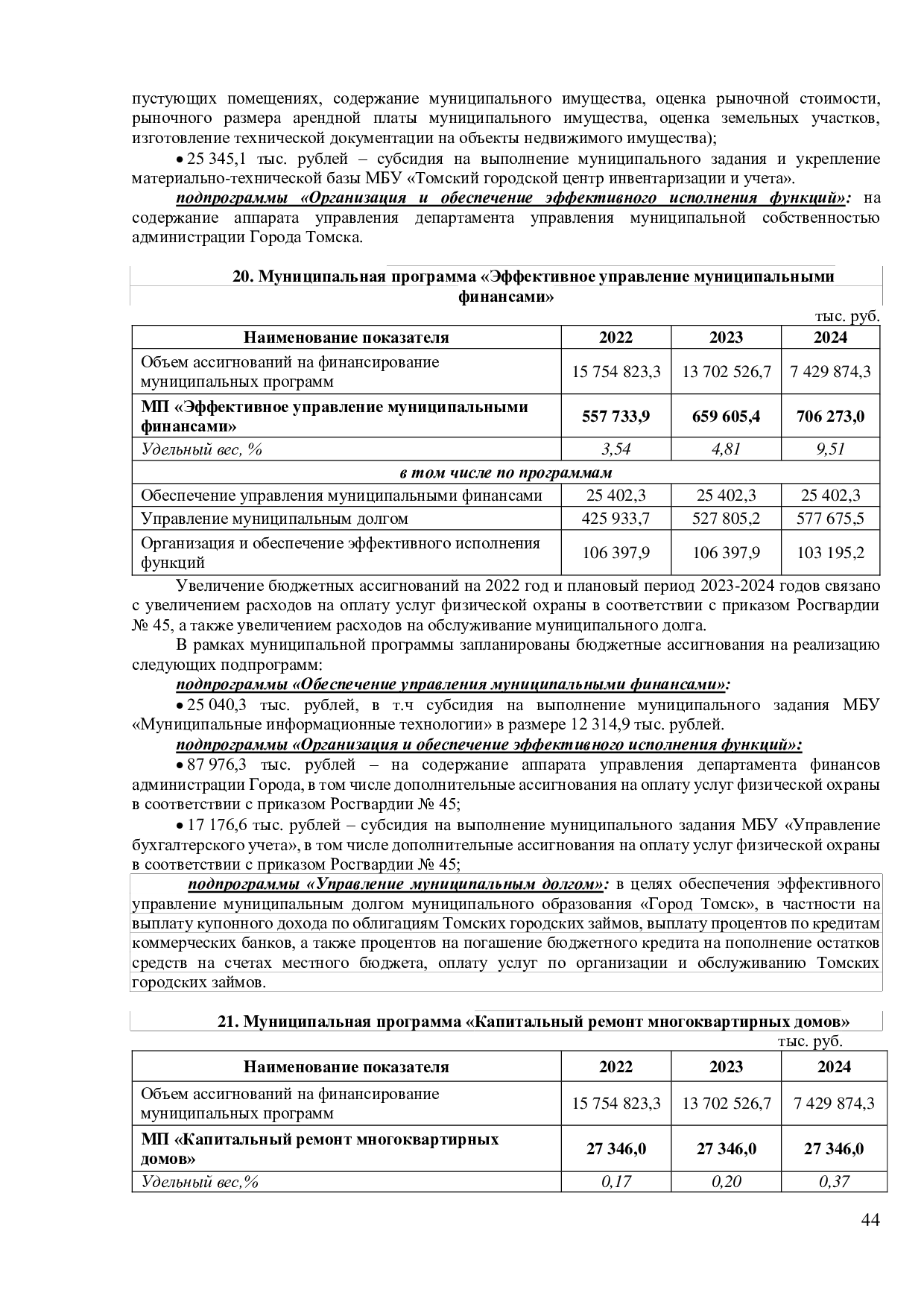 пустующих помещениях, содержание муниципального имущества, оценка рыночной стоимости, рыночного размера арендной платы муниципального имущества, оценка земельных участков, изготовление технической документации на объекты недвижимого имущества);

• 25 345,1 тыс. рублей – субсидия на выполнение муниципального задания и укрепление материально-технической базы МБУ «Томский городской центр инвентаризации и учета».

подпрограммы «Организация и обеспечение эффективного исполнения функций»: на содержание аппарата управления департамента управления муниципальной собственностью администрации Города Томска.

20. Муниципальная программа «Эффективное управление муниципальными финансами»

тыс. руб.

| Наименование показателя | 2022 | 2023 | 2024 |
|---|---|---|---|
| Объем ассигнований на финансирование муниципальных программ | 15 754 823,3 | 13 702 526,7 | 7 429 874,3 |
| МП «Эффективное управление муниципальными финансами» | 557 733,9 | 659 605,4 | 706 273,0 |
| Удельный вес, % | 3,54 | 4,81 | 9,51 |
| в том числе по программам | | | |
| Обеспечение управления муниципальными финансами | 25 402,3 | 25 402,3 | 25 402,3 |
| Управление муниципальным долгом | 425 933,7 | 527 805,2 | 577 675,5 |
| Организация и обеспечение эффективного исполнения функций | 106 397,9 | 106 397,9 | 103 195,2 |

Увеличение бюджетных ассигнований на 2022 год и плановый период 2023-2024 годов связано с увеличением расходов на оплату услуг физической охраны в соответствии с приказом Росгвардии № 45, а также увеличением расходов на обслуживание муниципального долга.

В рамках муниципальной программы запланированы бюджетные ассигнования на реализацию следующих подпрограмм:

подпрограммы «Обеспечение управления муниципальными финансами»:

• 25 040,3 тыс. рублей, в т.ч субсидия на выполнение муниципального задания МБУ «Муниципальные информационные технологии» в размере 12 314,9 тыс. рублей.

подпрограммы «Организация и обеспечение эффективного исполнения функций»:

• 87 976,3 тыс. рублей – на содержание аппарата управления департамента финансов администрации Города, в том числе дополнительные ассигнования на оплату услуг физической охраны в соответствии с приказом Росгвардии № 45;

• 17 176,6 тыс. рублей – субсидия на выполнение муниципального задания МБУ «Управление бухгалтерского учета», в том числе дополнительные ассигнования на оплату услуг физической охраны в соответствии с приказом Росгвардии № 45;

подпрограммы «Управление муниципальным долгом»: в целях обеспечения эффективного управление муниципальным долгом муниципального образования «Город Томск», в частности на выплату купонного дохода по облигациям Томских городских займов, выплату процентов по кредитам коммерческих банков, а также процентов на погашение бюджетного кредита на пополнение остатков средств на счетах местного бюджета, оплату услуг по организации и обслуживанию Томских городских займов.

21. Муниципальная программа «Капитальный ремонт многоквартирных домов»

тыс. руб.

| Наименование показателя | 2022 | 2023 | 2024 |
|---|---|---|---|
| Объем ассигнований на финансирование муниципальных программ | 15 754 823,3 | 13 702 526,7 | 7 429 874,3 |
| МП «Капитальный ремонт многоквартирных домов» | 27 346,0 | 27 346,0 | 27 346,0 |
| Удельный вес,% | 0,17 | 0,20 | 0,37 |

44